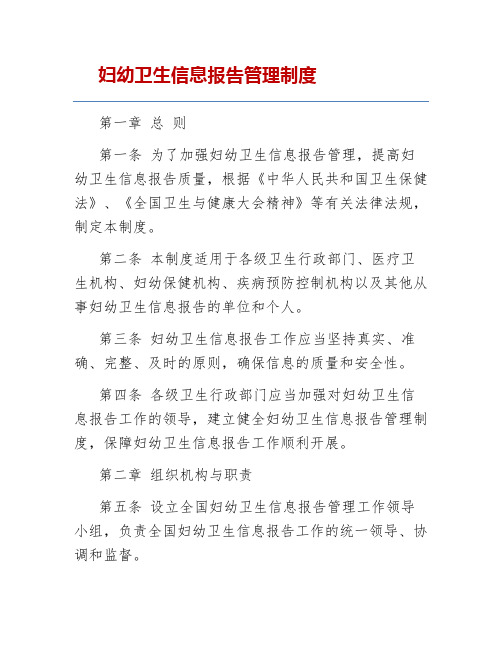 妇幼卫生信息报告管理制度

第一章 总 则

第一条 为了加强妇幼卫生信息报告管理，提高妇幼卫生信息报告质量，根据《中华人民共和国卫生保健法》、《全国卫生与健康大会精神》等有关法律法规，制定本制度。

第二条 本制度适用于各级卫生行政部门、医疗卫生机构、妇幼保健机构、疾病预防控制机构以及其他从事妇幼卫生信息报告的单位和个人。

第三条 妇幼卫生信息报告工作应当坚持真实、准确、完整、及时的原则，确保信息的质量和安全性。

第四条 各级卫生行政部门应当加强对妇幼卫生信息报告工作的领导，建立健全妇幼卫生信息报告管理制度，保障妇幼卫生信息报告工作顺利开展。

第二章 组织机构与职责

第五条 设立全国妇幼卫生信息报告管理工作领导小组，负责全国妇幼卫生信息报告工作的统一领导、协调和监督。